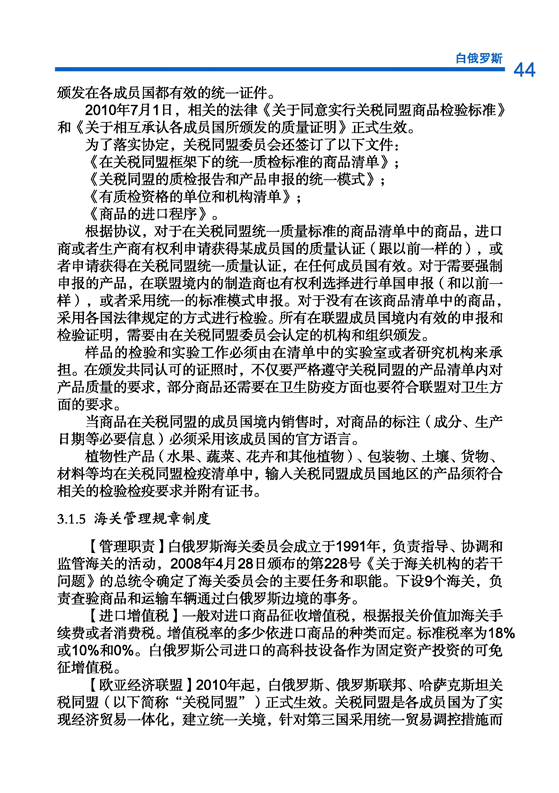 白俄罗斯 44

颁发在各成员国都有效的统一证件。

2010年7月1日，相关的法律《关于同意实行关税同盟商品检验标准》和《关于相互承认各成员国所颁发的质量证明》正式生效。

为了落实协定，关税同盟委员会还签订了以下文件：

《在关税同盟框架下的统一质检标准的商品清单》；

《关税同盟的质检报告和产品申报的统一模式》；

《有质检资格的单位和机构清单》；

《商品的进口程序》。

根据协议，对于在关税同盟统一质量标准的商品清单中的商品，进口商或者生产商有权利申请获得某成员国的质量认证（跟以前一样的），或者申请获得在关税同盟统一质量认证，在任何成员国有效。对于需要强制申报的产品，在联盟境内的制造商也有权利选择进行单国申报（和以前一样），或者采用统一的标准模式申报。对于没有在该商品清单中的商品，采用各国法律规定的方式进行检验。所有在联盟成员国境内有效的申报和检验证明，需要由在关税同盟委员会认定的机构和组织颁发。

样品的检验和实验工作必须由在清单中的实验室或者研究机构来承担。在颁发共同认可的证照时，不仅要严格遵守关税同盟的产品清单内对产品质量的要求，部分商品还需要在卫生防疫方面也要符合联盟对卫生方面的要求。

当商品在关税同盟的成员国境内销售时，对商品的标注（成分、生产日期等必要信息）必须采用该成员国的官方语言。

植物性产品（水果、蔬菜、花卉和其他植物）、包装物、土壤、货物、材料等均在关税同盟检疫清单中，输入关税同盟成员国地区的产品须符合相关的检验检疫要求并附有证书。

3.1.5 海关管理规章制度

【管理职责】白俄罗斯海关委员会成立于1991年，负责指导、协调和监管海关的活动，2008年4月28日颁布的第228号《关于海关机构的若干问题》的总统令确定了海关委员会的主要任务和职能。下设9个海关，负责查验商品和运输车辆通过白俄罗斯边境的事务。

【进口增值税】一般对进口商品征收增值税，根据报关价值加海关手续费或者消费税。增值税率的多少依进口商品的种类而定。标准税率为18%或10%和0%。白俄罗斯公司进口的高科技设备作为固定资产投资的可免征增值税。

【欧亚经济联盟】2010年起，白俄罗斯、俄罗斯联邦、哈萨克斯坦关税同盟（以下简称“关税同盟”）正式生效。关税同盟是各成员国为了实现经济贸易一体化，建立统一关境，针对第三国采用统一贸易调控措施而